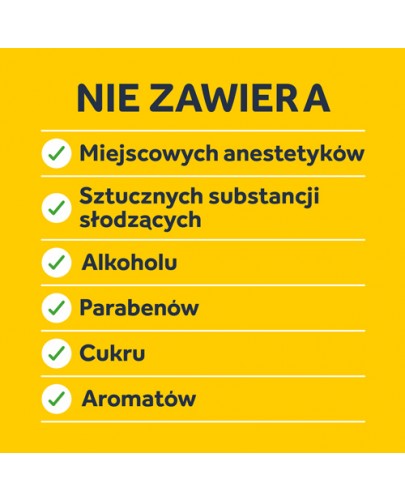 NIE ZAWIERA

Miejscowych anestetyków

Sztucznych substancji słodzących

Alkoholu

Parabenów

Cukru

Aromatów